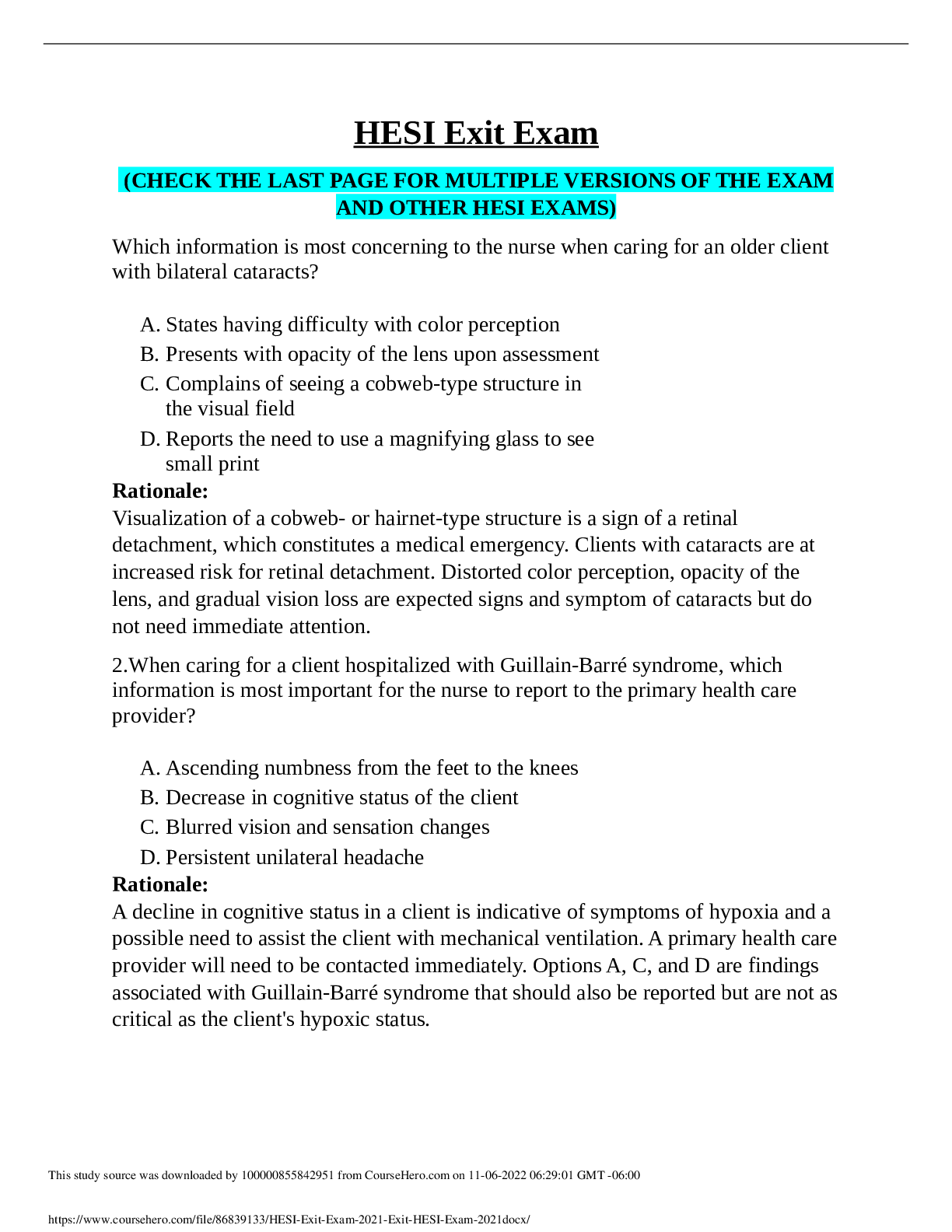 HESI Exit Exam

(CHECK THE LAST PAGE FOR MULTIPLE VERSIONS OF THE EXAM AND OTHER HESI EXAMS)

Which information is most concerning to the nurse when caring for an older client with bilateral cataracts?

A. States having difficulty with color perception
B. Presents with opacity of the lens upon assessment
C. Complains of seeing a cobweb-type structure in the visual field
D. Reports the need to use a magnifying glass to see small print

Rationale:
Visualization of a cobweb- or hairnet-type structure is a sign of a retinal detachment, which constitutes a medical emergency. Clients with cataracts are at increased risk for retinal detachment. Distorted color perception, opacity of the lens, and gradual vision loss are expected signs and symptom of cataracts but do not need immediate attention.

2.When caring for a client hospitalized with Guillain-Barré syndrome, which information is most important for the nurse to report to the primary health care provider?

A. Ascending numbness from the feet to the knees
B. Decrease in cognitive status of the client
C. Blurred vision and sensation changes
D. Persistent unilateral headache

Rationale:
A decline in cognitive status in a client is indicative of symptoms of hypoxia and a possible need to assist the client with mechanical ventilation. A primary health care provider will need to be contacted immediately. Options A, C, and D are findings associated with Guillain-Barré syndrome that should also be reported but are not as critical as the client's hypoxic status.

This study source was downloaded by 100000855842951 from CourseHero.com on 11-06-2022 06:29:01 GMT -06:00

https://www.coursehero.com/file/86839133/HESI-Exit-Exam-2021-Exit-HESI-Exam-2021docx/